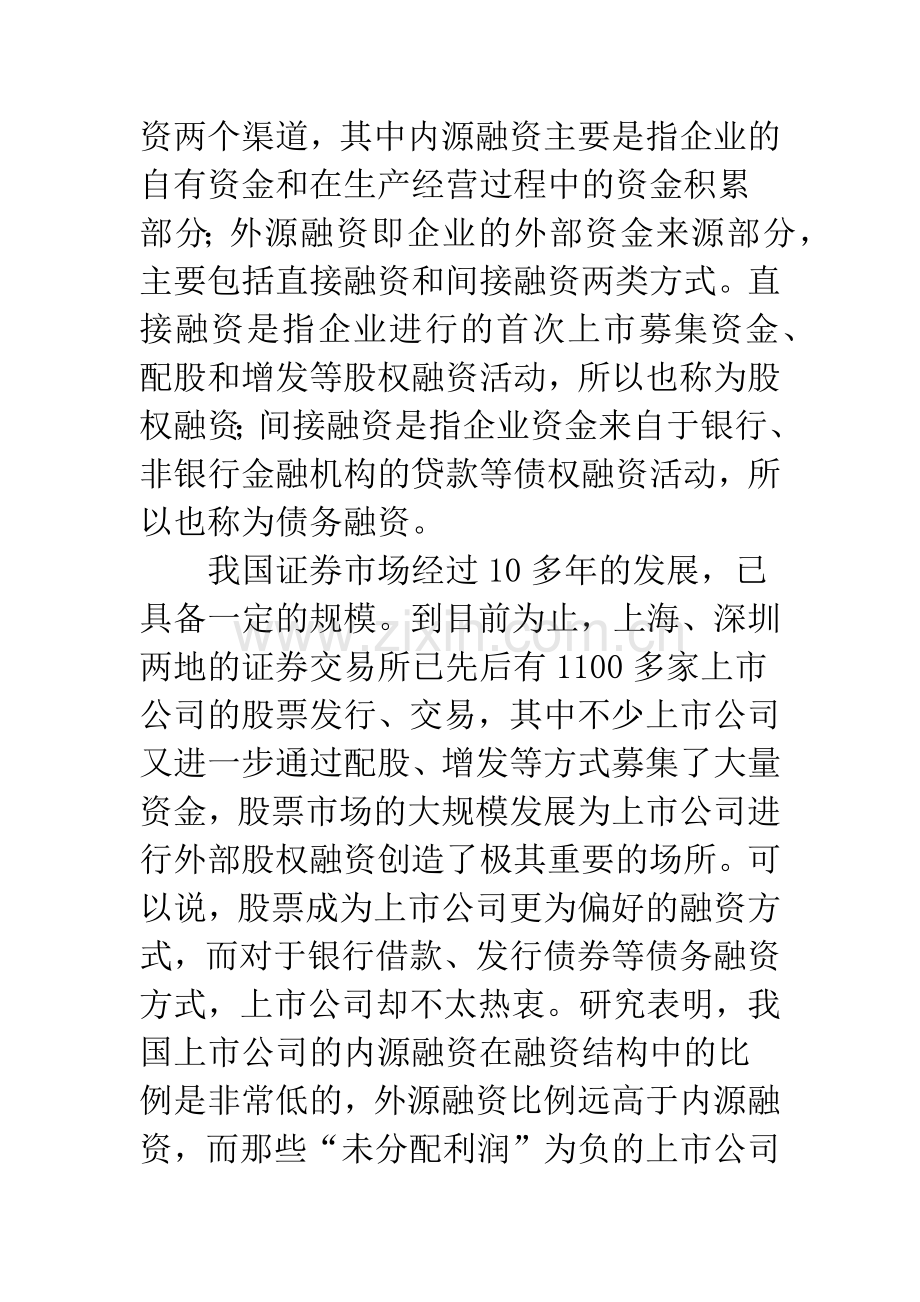 资两个渠道，其中内源融资主要是指企业的自有资金和在生产经营过程中的资金积累部分；外源融资即企业的外部资金来源部分，主要包括直接融资和间接融资两类方式。直接融资是指企业进行的首次上市募集资金、配股和增发等股权融资活动，所以也称为股权融资；间接融资是指企业资金来自于银行、非银行金融机构的贷款等债权融资活动，所以也称为债务融资。

我国证券市场经过10多年的发展，已具备一定的规模。到目前为止，上海、深圳两地的证券交易所已先后有1100多家上市公司的股票发行、交易，其中不少上市公司又进一步通过配股、增发等方式募集了大量资金，股票市场的大规模发展为上市公司进行外部股权融资创造了极其重要的场所。可以说，股票成为上市公司更为偏好的融资方式，而对于银行借款、发行债券等债务融资方式，上市公司却不太热衷。研究表明，我国上市公司的内源融资在融资结构中的比例是非常低的，外源融资比例远高于内源融资，而那些“未分配利润”为负的上市公司

www.zixin.com.cn